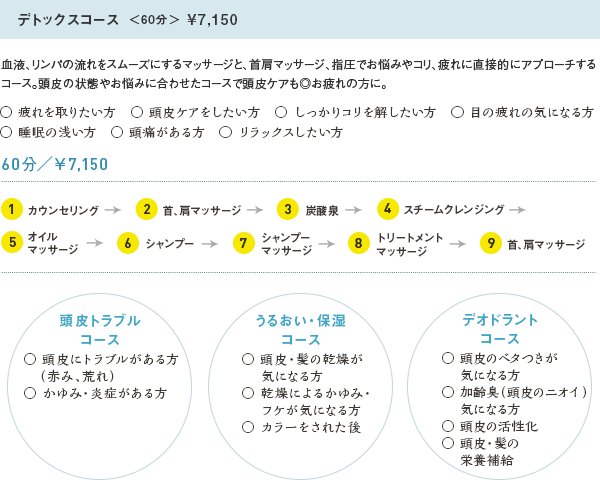 デトックスコース　＜60分＞ ¥7,150

血液、リンパの流れをスムーズにするマッサージと、首肩マッサージ、指圧でお悩みやコリ、疲れに直接的にアプローチするコース。頭皮の状態やお悩みに合わせたコースで頭皮ケアも◎お疲れの方に。

○ 疲れを取りたい方　○ 頭皮ケアをしたい方　○ しっかりコリを解したい方　○ 目の疲れの気になる方
○ 睡眠の浅い方　○ 頭痛がある方　○ リラックスしたい方

60分／￥7,150

1 カウンセリング → 2 首、肩マッサージ → 3 炭酸泉 → 4 スチームクレンジング →
5 オイルマッサージ → 6 シャンプー → 7 シャンプーマッサージ → 8 トリートメントマッサージ → 9 首、肩マッサージ

頭皮トラブルコース
○ 頭皮にトラブルがある方（赤み、荒れ）
○ かゆみ・炎症がある方

うるおい・保湿コース
○ 頭皮・髪の乾燥が気になる方
○ 乾燥によるかゆみ・フケが気になる方
○ カラーをされた後

デオドラントコース
○ 頭皮のベタつきが気になる方
○ 加齢臭（頭皮のニオイ）気になる方
○ 頭皮の活性化
○ 頭皮・髪の栄養補給